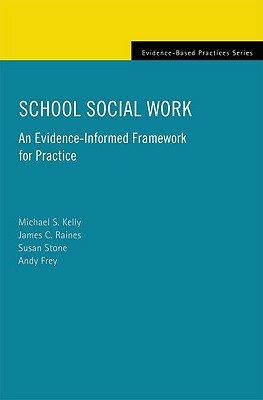 Evidence-Based Practices Series

SCHOOL SOCIAL WORK

An Evidence-Informed Framework for Practice

Michael S. Kelly
James C. Raines
Susan Stone
Andy Frey